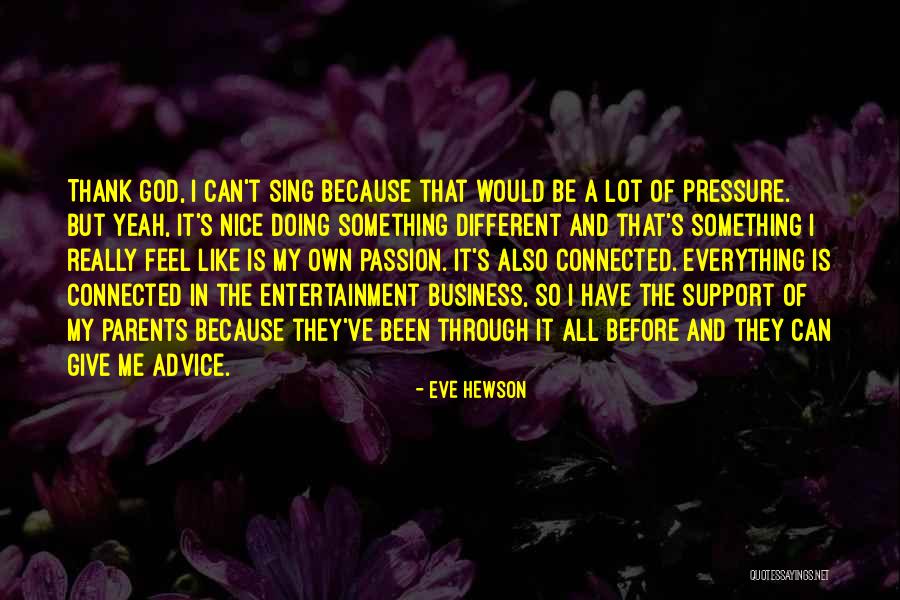 THANK GOD, I CAN'T SING BECAUSE THAT WOULD BE A LOT OF PRESSURE. BUT YEAH, IT'S NICE DOING SOMETHING DIFFERENT AND THAT'S SOMETHING I REALLY FEEL LIKE IS MY OWN PASSION. IT'S ALSO CONNECTED. EVERYTHING IS CONNECTED IN THE ENTERTAINMENT BUSINESS, SO I HAVE THE SUPPORT OF MY PARENTS BECAUSE THEY'VE BEEN THROUGH IT ALL BEFORE AND THEY CAN GIVE ME ADVICE.

- EVE HEWSON

QUOTESSAYINGS.NET